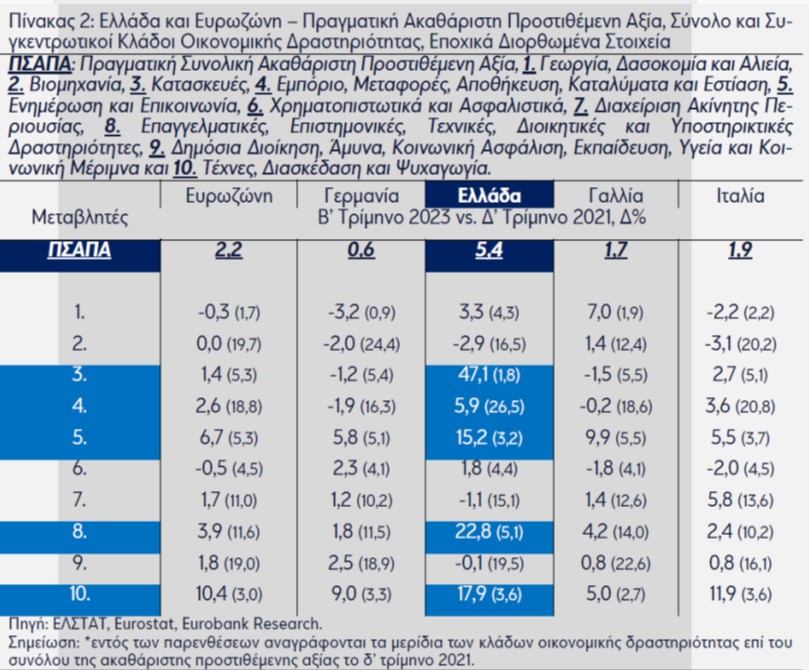 Πίνακας 2: Ελλάδα και Ευρωζώνη – Πραγματική Ακαθάριστη Προστιθέμενη Αξία, Σύνολο και Συγκεντρωτικοί Κλάδοι Οικονομικής Δραστηριότητας, Εποχικά Διορθωμένα Στοιχεία

ΠΣΑΠΑ: Πραγματική Συνολική Ακαθάριστη Προστιθέμενη Αξία, 1. Γεωργία, Δασοκομία και Αλιεία, 2. Βιομηχανία, 3. Κατασκευές, 4. Εμπόριο, Μεταφορές, Αποθήκευση, Καταλύματα και Εστίαση, 5. Ενημέρωση και Επικοινωνία, 6. Χρηματοπιστωτικά και Ασφαλιστικά, 7. Διαχείριση Ακίνητης Περιουσίας, 8. Επαγγελματικές, Επιστημονικές, Τεχνικές, Διοικητικές και Υποστηρικτικές Δραστηριότητες, 9. Δημόσια Διοίκηση, Άμυνα, Κοινωνική Ασφάλιση, Εκπαίδευση, Υγεία και Κοινωνική Μέριμνα και 10. Τέχνες, Διασκέδαση και Ψυχαγωγία.

| Μεταβλητές | Ευρωζώνη | Γερμανία | Ελλάδα | Γαλλία | Ιταλία |
|---|---|---|---|---|---|
| | Β' Τρίμηνο 2023 vs. Δ' Τρίμηνο 2021, Δ% | | | | |
| ΠΣΑΠΑ | 2,2 | 0,6 | 5,4 | 1,7 | 1,9 |
| 1. | -0,3 (1,7) | -3,2 (0,9) | 3,3 (4,3) | 7,0 (1,9) | -2,2 (2,2) |
| 2. | 0,0 (19,7) | -2,0 (24,4) | -2,9 (16,5) | 1,4 (12,4) | -3,1 (20,2) |
| 3. | 1,4 (5,3) | -1,2 (5,4) | 47,1 (1,8) | -1,5 (5,5) | 2,7 (5,1) |
| 4. | 2,6 (18,8) | -1,9 (16,3) | 5,9 (26,5) | -0,2 (18,6) | 3,6 (20,8) |
| 5. | 6,7 (5,3) | 5,8 (5,1) | 15,2 (3,2) | 9,9 (5,5) | 5,5 (3,7) |
| 6. | -0,5 (4,5) | 2,3 (4,1) | 1,8 (4,4) | -1,8 (4,1) | -2,0 (4,5) |
| 7. | 1,7 (11,0) | 1,2 (10,2) | -1,1 (15,1) | 1,4 (12,6) | 5,8 (13,6) |
| 8. | 3,9 (11,6) | 1,8 (11,5) | 22,8 (5,1) | 4,2 (14,0) | 2,4 (10,2) |
| 9. | 1,8 (19,0) | 2,5 (18,9) | -0,1 (19,5) | 0,8 (22,6) | 0,8 (16,1) |
| 10. | 10,4 (3,0) | 9,0 (3,3) | 17,9 (3,6) | 5,0 (2,7) | 11,9 (3,6) |

Πηγή: ΕΛΣΤΑΤ, Eurostat, Eurobank Research.
Σημείωση: *εντός των παρενθέσεων αναγράφονται τα μερίδια των κλάδων οικονομικής δραστηριότητας επί του συνόλου της ακαθάριστης προστιθέμενης αξίας το δ' τρίμηνο 2021.